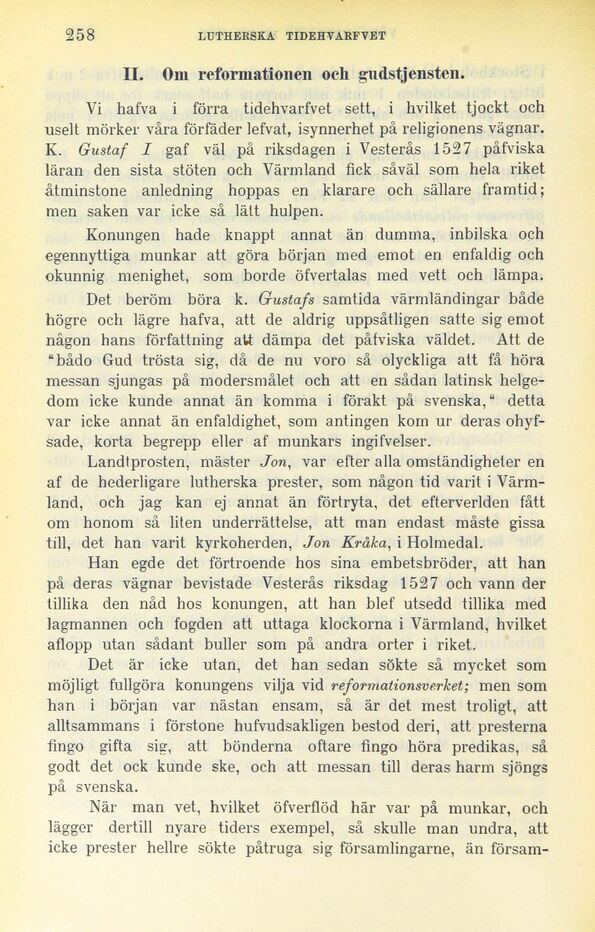 258 LUTHERSKA TIDEHVARFVET

II. Om reformationen och gudstjensten.

Vi hafva i förra tidehvarfvet sett, i hvilket tjockt och uselt mörker våra förfäder lefvat, isynnerhet på religionens vägnar. K. Gustaf I gaf väl på riksdagen i Vesterås 1527 påfviska läran den sista stöten och Värmland fick såväl som hela riket åtminstone anledning hoppas en klarare och sällare framtid; men saken var icke så lätt hulpen.

Konungen hade knappt annat än dumma, inbilska och egennyttiga munkar att göra början med emot en enfaldig och okunnig menighet, som borde öfvertalas med vett och lämpa.

Det beröm böra k. Gustafs samtida värmländingar både högre och lägre hafva, att de aldrig uppsåtligen satte sig emot någon hans författning att dämpa det påfviska väldet. Att de "bådo Gud trösta sig, då de nu voro så olyckliga att få höra messan sjungas på modersmålet och att en sådan latinsk helgedom icke kunde annat än komma i förakt på svenska," detta var icke annat än enfaldighet, som antingen kom ur deras ohyfsade, korta begrepp eller af munkars ingifvelser.

Landtprosten, mäster Jon, var efter alla omständigheter en af de hederligare lutherska prester, som någon tid varit i Värmland, och jag kan ej annat än förtryta, det efterverlden fått om honom så liten underrättelse, att man endast måste gissa till, det han varit kyrkoherden, Jon Kråka, i Holmedal.

Han egde det förtroende hos sina embetsbröder, att han på deras vägnar bevistade Vesterås riksdag 1527 och vann der tillika den nåd hos konungen, att han blef utsedd tillika med lagmannen och fogden att uttaga klockorna i Värmland, hvilket aflopp utan sådant buller som på andra orter i riket.

Det är icke utan, det han sedan sökte så mycket som möjligt fullgöra konungens vilja vid reformationsverket; men som han i början var nästan ensam, så är det mest troligt, att alltsammans i förstone hufvudsakligen bestod deri, att presterna fingo gifta sig, att bönderna oftare fingo höra predikas, så godt det ock kunde ske, och att messan till deras harm sjöngs på svenska.

När man vet, hvilket öfverflöd här var på munkar, och lägger dertill nyare tiders exempel, så skulle man undra, att icke prester hellre sökte påtruga sig församlingarne, än försam-